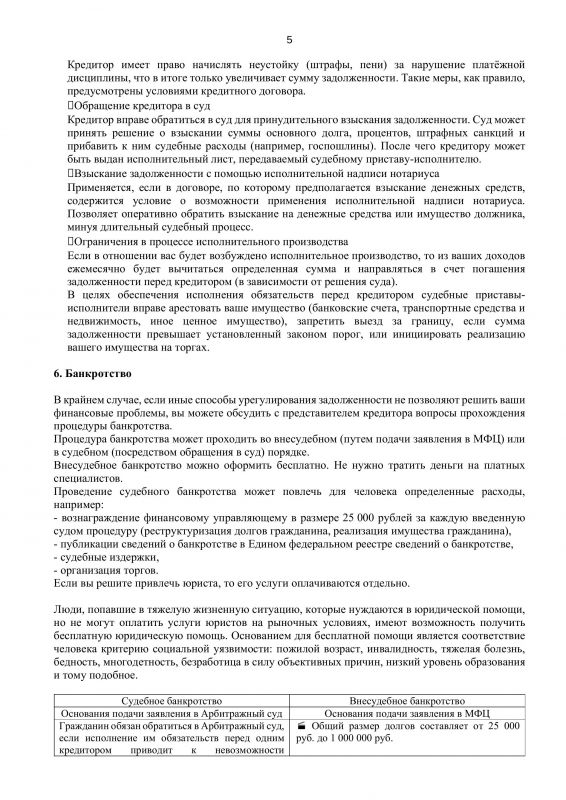 5

Кредитор имеет право начислять неустойку (штрафы, пени) за нарушение платёжной дисциплины, что в итоге только увеличивает сумму задолженности. Такие меры, как правило, предусмотрены условиями кредитного договора.

Обращение кредитора в суд

Кредитор вправе обратиться в суд для принудительного взыскания задолженности. Суд может принять решение о взыскании суммы основного долга, процентов, штрафных санкций и прибавить к ним судебные расходы (например, госпошлины). После чего кредитору может быть выдан исполнительный лист, передаваемый судебному приставу-исполнителю.

Взыскание задолженности с помощью исполнительной надписи нотариуса

Применяется, если в договоре, по которому предполагается взыскание денежных средств, содержится условие о возможности применения исполнительной надписи нотариуса. Позволяет оперативно обратить взыскание на денежные средства или имущество должника, минуя длительный судебный процесс.

Ограничения в процессе исполнительного производства

Если в отношении вас будет возбуждено исполнительное производство, то из ваших доходов ежемесячно будет вычитаться определенная сумма и направляться в счет погашения задолженности перед кредитором (в зависимости от решения суда).

В целях обеспечения исполнения обязательств перед кредитором судебные приставы-исполнители вправе арестовать ваше имущество (банковские счета, транспортные средства и недвижимость, иное ценное имущество), запретить выезд за границу, если сумма задолженности превышает установленный законом порог, или инициировать реализацию вашего имущества на торгах.

6. Банкротство

В крайнем случае, если иные способы урегулирования задолженности не позволяют решить ваши финансовые проблемы, вы можете обсудить с представителем кредитора вопросы прохождения процедуры банкротства.

Процедура банкротства может проходить во внесудебном (путем подачи заявления в МФЦ) или в судебном (посредством обращения в суд) порядке.

Внесудебное банкротство можно оформить бесплатно. Не нужно тратить деньги на платных специалистов.

Проведение судебного банкротства может повлечь для человека определенные расходы, например:
- вознаграждение финансовому управляющему в размере 25 000 рублей за каждую введенную судом процедуру (реструктуризация долгов гражданина, реализация имущества гражданина),
- публикации сведений о банкротстве в Едином федеральном реестре сведений о банкротстве,
- судебные издержки,
- организация торгов.
Если вы решите привлечь юриста, то его услуги оплачиваются отдельно.

Люди, попавшие в тяжелую жизненную ситуацию, которые нуждаются в юридической помощи, но не могут оплатить услуги юристов на рыночных условиях, имеют возможность получить бесплатную юридическую помощь. Основанием для бесплатной помощи является соответствие человека критерию социальной уязвимости: пожилой возраст, инвалидность, тяжелая болезнь, бедность, многодетность, безработица в силу объективных причин, низкий уровень образования и тому подобное.

| Судебное банкротство | Внесудебное банкротство |
|---|---|
| Основания подачи заявления в Арбитражный суд | Основания подачи заявления в МФЦ |
| Гражданин обязан обратиться в Арбитражный суд, если исполнение им обязательств перед одним кредитором приводит к невозможности | Общий размер долгов составляет от 25 000 руб. до 1 000 000 руб. |